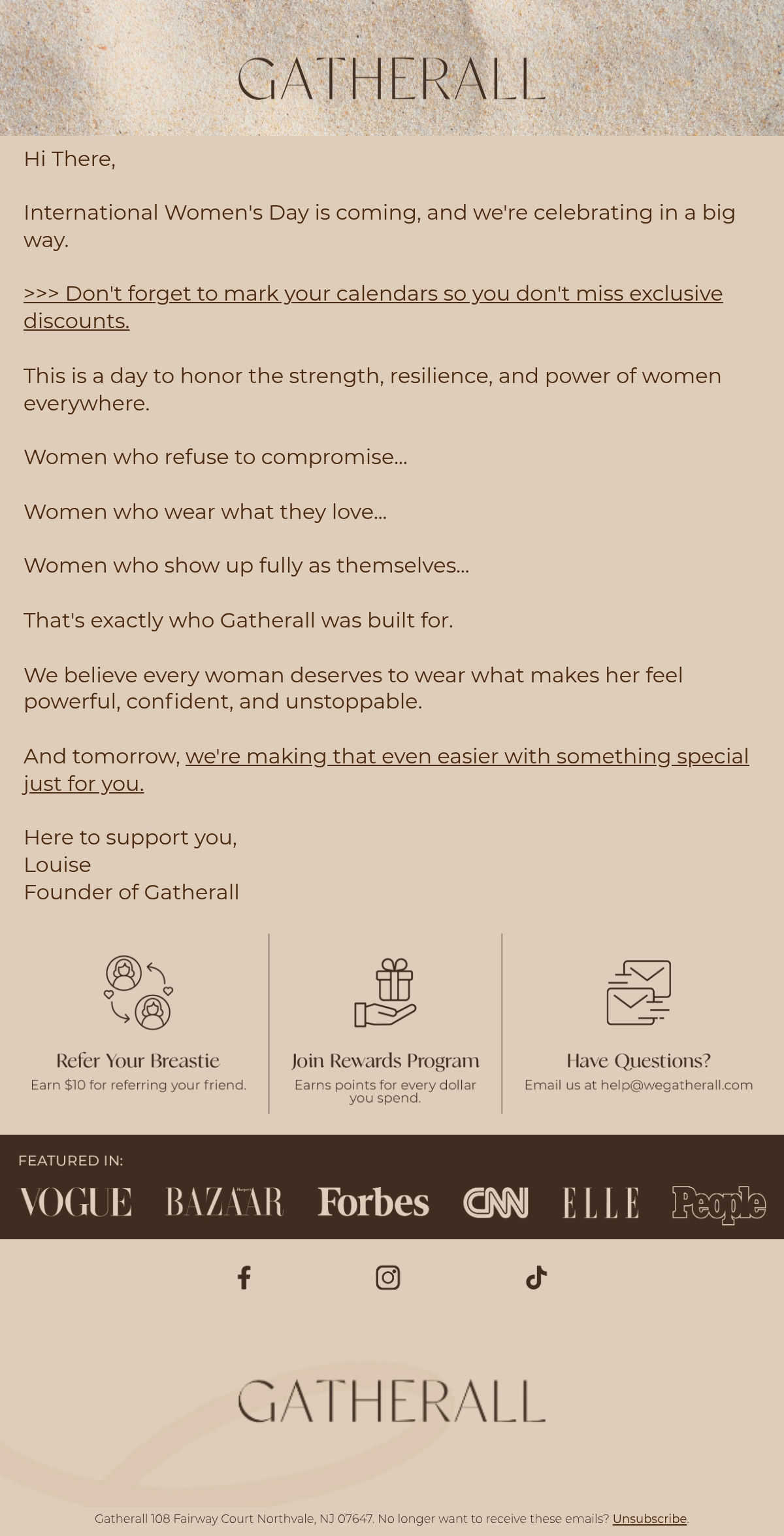 GATHERALL

Hi There,

International Women's Day is coming, and we're celebrating in a big way.

>>> Don't forget to mark your calendars so you don't miss exclusive discounts.

This is a day to honor the strength, resilience, and power of women everywhere.

Women who refuse to compromise...

Women who wear what they love...

Women who show up fully as themselves...

That's exactly who Gatherall was built for.

We believe every woman deserves to wear what makes her feel powerful, confident, and unstoppable.

And tomorrow, we're making that even easier with something special just for you.

Here to support you,
Louise
Founder of Gatherall

Refer Your Breastie
Earn $10 for referring your friend.

Join Rewards Program
Earns points for every dollar you spend.

Have Questions?
Email us at help@wegatherall.com

FEATURED IN:

VOGUE BAZAAR Forbes CNN ELLE People

GATHERALL

Gatherall 108 Fairway Court Northvale, NJ 07647. No longer want to receive these emails? Unsubscribe.